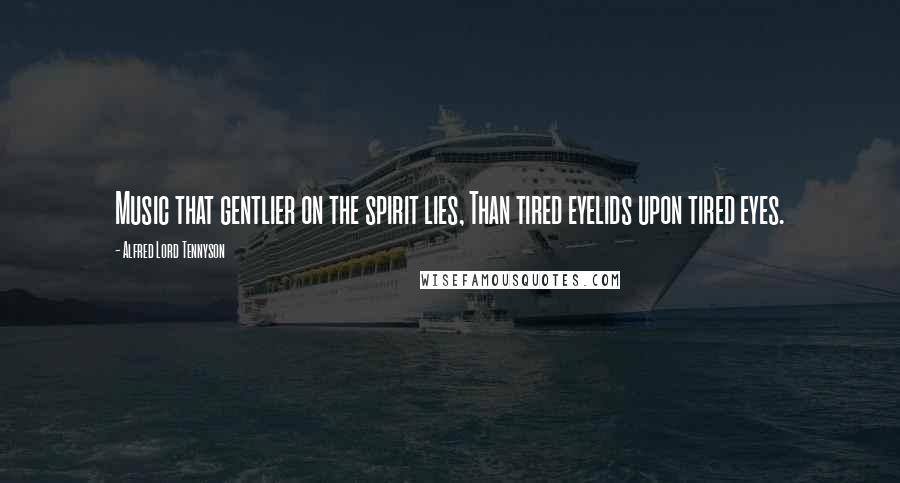 Music that gentlier on the spirit lies, Than tired eyelids upon tired eyes.

- Alfred Lord Tennyson

WISEFAMOUSQUOTES.COM